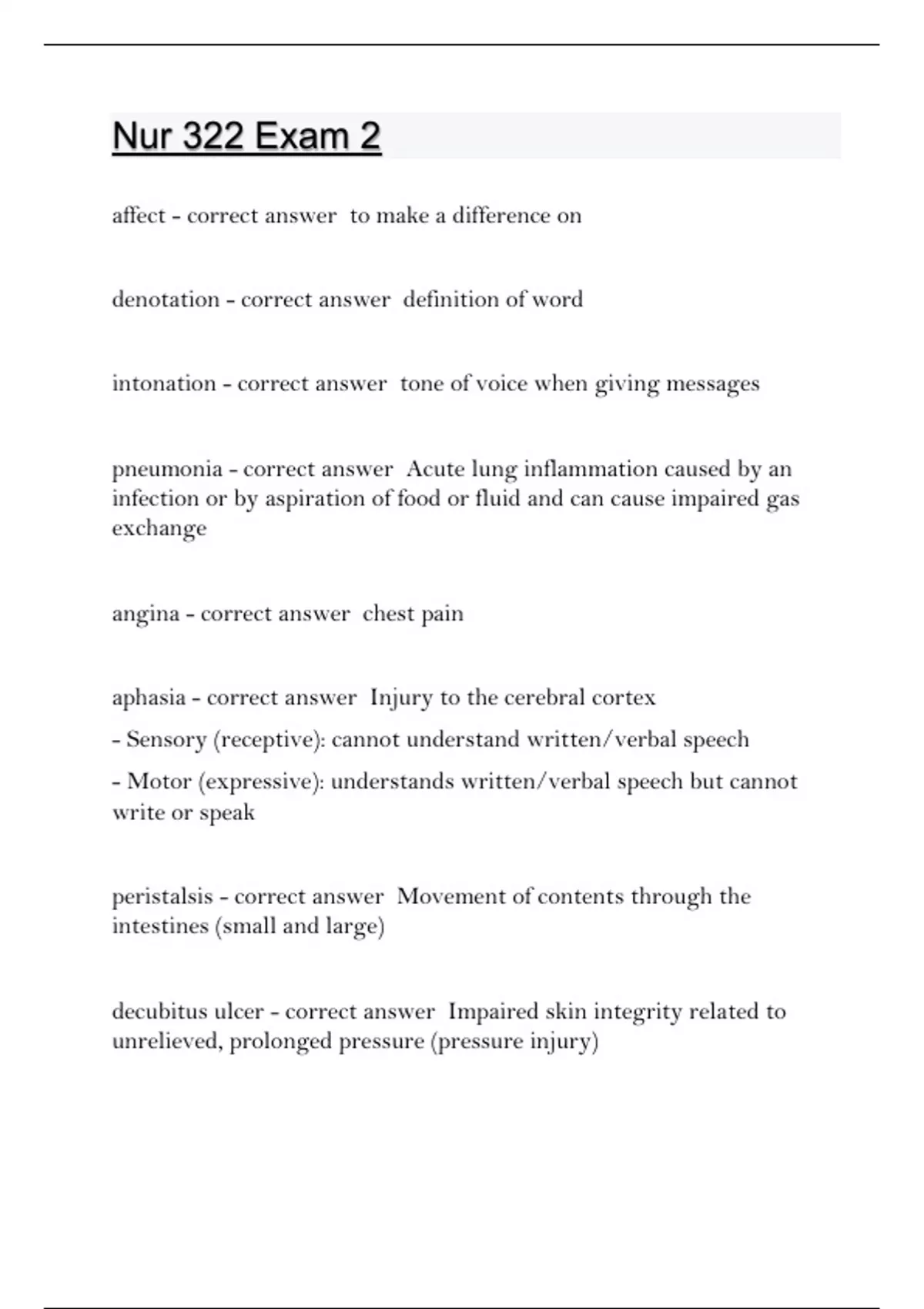 Nur 322 Exam 2

affect - correct answer  to make a difference on

denotation - correct answer  definition of word

intonation - correct answer  tone of voice when giving messages

pneumonia - correct answer  Acute lung inflammation caused by an infection or by aspiration of food or fluid and can cause impaired gas exchange

angina - correct answer  chest pain

aphasia - correct answer  Injury to the cerebral cortex
- Sensory (receptive): cannot understand written/verbal speech
- Motor (expressive): understands written/verbal speech but cannot write or speak

peristalsis - correct answer  Movement of contents through the intestines (small and large)

decubitus ulcer - correct answer  Impaired skin integrity related to unrelieved, prolonged pressure (pressure injury)